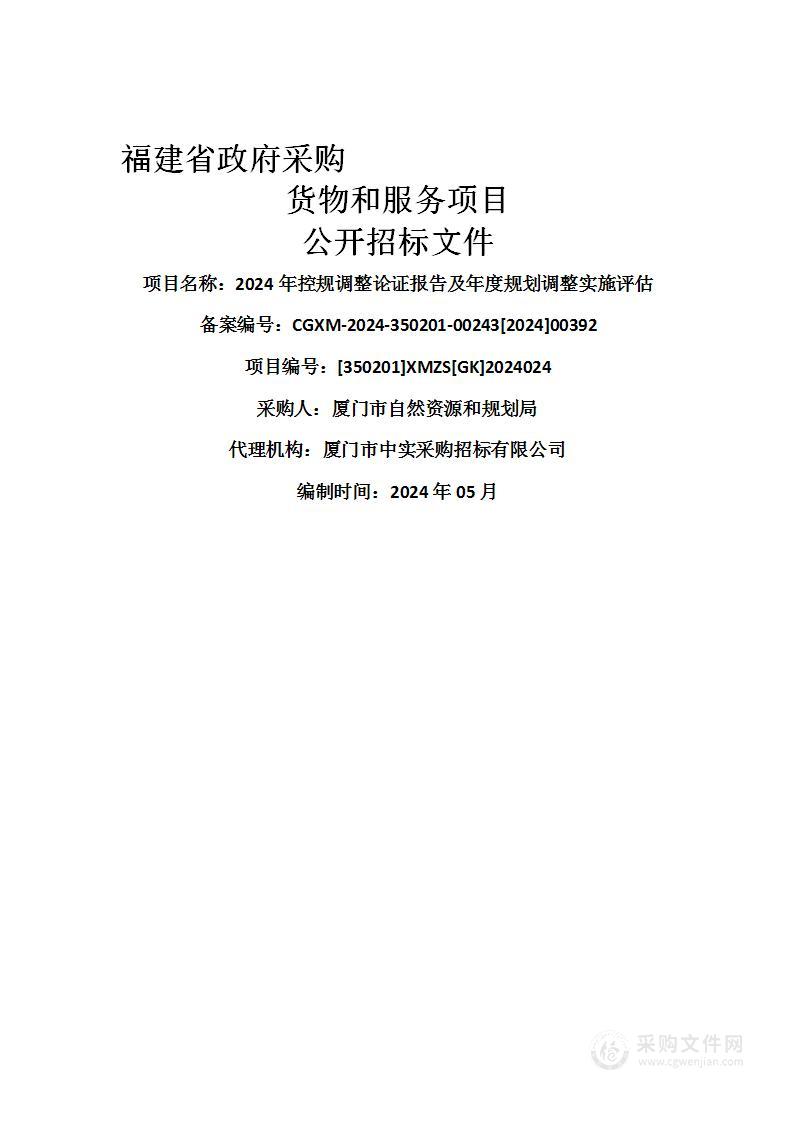 福建省政府采购
货物和服务项目
公开招标文件

项目名称：2024 年控规调整论证报告及年度规划调整实施评估

备案编号：CGXM-2024-350201-00243[2024]00392

项目编号：[350201]XMZS[GK]2024024

采购人：厦门市自然资源和规划局

代理机构：厦门市中实采购招标有限公司

编制时间：2024 年 05 月

采购文件网
www.cgwenjian.com